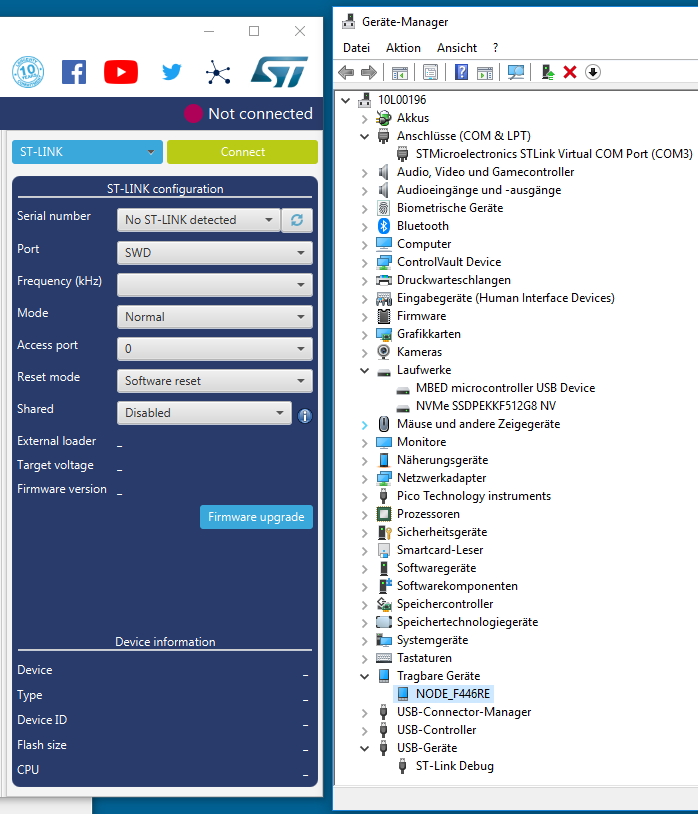 Not connected

ST-LINK

Connect

ST-LINK configuration

Serial number
No ST-LINK detected

Port
SWD

Frequency (kHz)

Mode
Normal

Access port
0

Reset mode
Software reset

Shared
Disabled

External loader _
Target voltage _
Firmware version _

Firmware upgrade

Device information

Device _
Type _
Device ID _
Flash size _
CPU _

Geräte-Manager

Datei Aktion Ansicht ?

10L00196
Akkus
Anschlüsse (COM & LPT)
STMicroelectronics STLink Virtual COM Port (COM3)
Audio, Video und Gamecontroller
Audioeingänge und -ausgänge
Biometrische Geräte
Bluetooth
Computer
ControlVault Device
Druckwarteschlangen
Eingabegeräte (Human Interface Devices)
Firmware
Grafikkarten
Kameras
Laufwerke
MBED microcontroller USB Device
NVMe SSDPEKKF512G8 NV
Mäuse und andere Zeigegeräte
Monitore
Näherungsgeräte
Netzwerkadapter
Pico Technology instruments
Prozessoren
Sicherheitsgeräte
Smartcard-Leser
Softwaregeräte
Softwarekomponenten
Speichercontroller
Speichertechnologiegeräte
Systemgeräte
Tastaturen
Tragbare Geräte
NODE_F446RE
USB-Connector-Manager
USB-Controller
USB-Geräte
ST-Link Debug